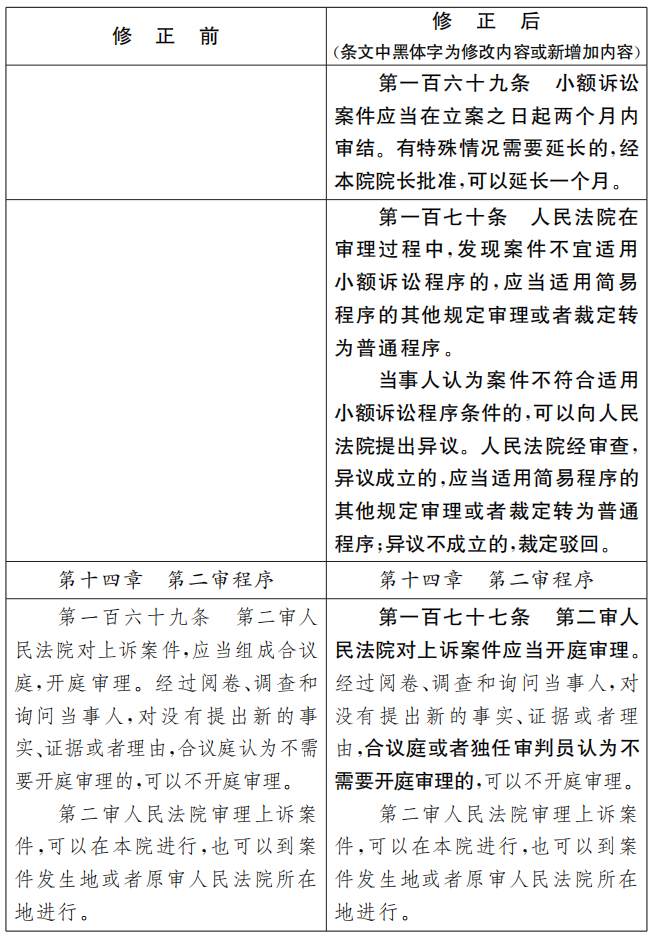 | 修　正　前 | 修　正　后<br>（条文中黑体字为修改内容或新增加内容） |
|---|---|
| | 第一百六十九条　小额诉讼案件应当在立案之日起两个月内审结。有特殊情况需要延长的，经本院院长批准，可以延长一个月。 |
| | 第一百七十条　人民法院在审理过程中，发现案件不宜适用小额诉讼程序的，应当适用简易程序的其他规定审理或者裁定转为普通程序。<br>当事人认为案件不符合适用小额诉讼程序条件的，可以向人民法院提出异议。人民法院经审查，异议成立的，应当适用简易程序的其他规定审理或者裁定转为普通程序；异议不成立的，裁定驳回。 |
| 第十四章　第二审程序 | 第十四章　第二审程序 |
| 第一百六十九条　第二审人民法院对上诉案件，应当组成合议庭，开庭审理。经过阅卷、调查和询问当事人，对没有提出新的事实、证据或者理由，合议庭认为不需要开庭审理的，可以不开庭审理。<br>第二审人民法院审理上诉案件，可以在本院进行，也可以到案件发生地或者原审人民法院所在地进行。 | 第一百七十七条　第二审人民法院对上诉案件应当开庭审理。经过阅卷、调查和询问当事人，对没有提出新的事实、证据或者理由，合议庭或者独任审判员认为不需要开庭审理的，可以不开庭审理。<br>第二审人民法院审理上诉案件，可以在本院进行，也可以到案件发生地或者原审人民法院所在地进行。 |